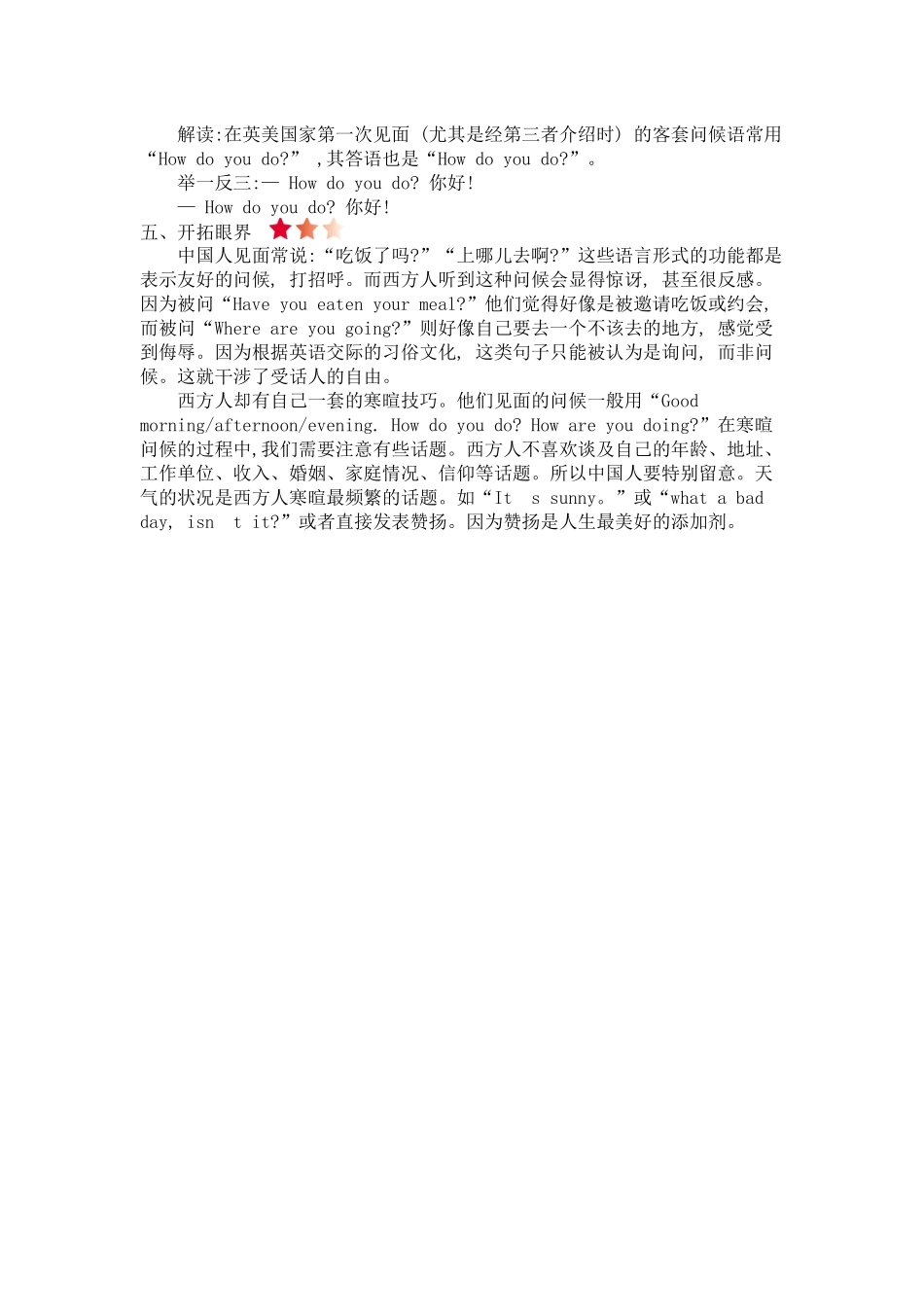 解读:在英美国家第一次见面（尤其是经第三者介绍时）的客套问候语常用“How do you do?”，其答语也是“How do you do?”。

举一反三:— How do you do? 你好!

— How do you do? 你好!

五、开拓眼界

中国人见面常说:“吃饭了吗?”“上哪儿去啊?”这些语言形式的功能都是表示友好的问候，打招呼。而西方人听到这种问候会显得惊讶，甚至很反感。因为被问“Have you eaten your meal?”他们觉得好像是被邀请吃饭或约会，而被问“Where are you going?”则好像自己要去一个不该去的地方，感觉受到侮辱。因为根据英语交际的习俗文化，这类句子只能被认为是询问，而非问候。这就干涉了受话人的自由。

西方人却有自己一套的寒暄技巧。他们见面的问候一般用“Good morning/afternoon/evening. How do you do? How are you doing?”在寒暄问候的过程中,我们需要注意有些话题。西方人不喜欢谈及自己的年龄、地址、工作单位、收入、婚姻、家庭情况、信仰等话题。所以中国人要特别留意。天气的状况是西方人寒暄最频繁的话题。如“It s sunny。”或“what a bad day, isn t it?”或者直接发表赞扬。因为赞扬是人生最美好的添加剂。